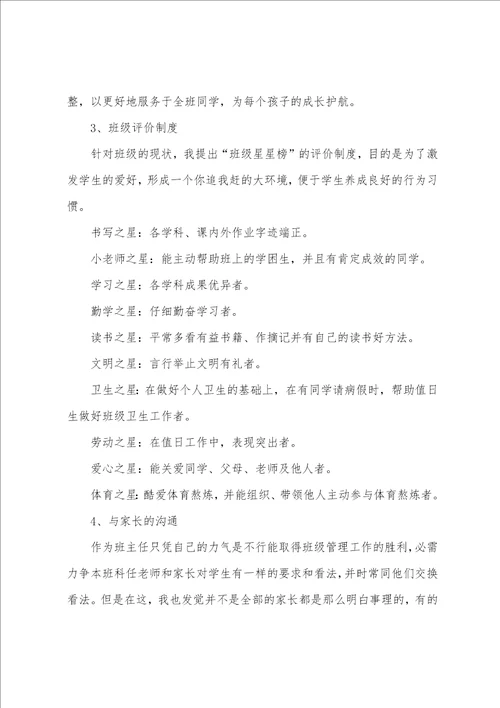 整，以更好地服务于全班同学，为每个孩子的成长护航。

3、班级评价制度

针对班级的现状，我提出“班级星星榜”的评价制度，目的是为了激发学生的爱好，形成一个你追我赶的大环境，便于学生养成良好的行为习惯。

书写之星：各学科、课内外作业字迹端正。

小老师之星：能主动帮助班上的学困生，并且有肯定成效的同学。

学习之星：各学科成果优异者。

勤学之星：仔细勤奋学习者。

读书之星：平常多看有益书籍、作摘记并有自己的读书好方法。

文明之星：言行举止文明有礼者。

卫生之星：在做好个人卫生的基础上，在有同学请病假时，帮助值日生做好班级卫生工作者。

劳动之星：在值日工作中，表现突出者。

爱心之星：能关爱同学、父母、老师及他人者。

体育之星：酷爱体育熬炼，并能组织、带领他人主动参与体育熬炼者。

4、与家长的沟通

作为班主任只凭自己的力气是不行能取得班级管理工作的胜利，必需力争本班科任老师和家长对学生有一样的要求和看法，并时常同他们交换看法。但是在这，我也发觉并不是全部的家长都是那么明白事理的，有的